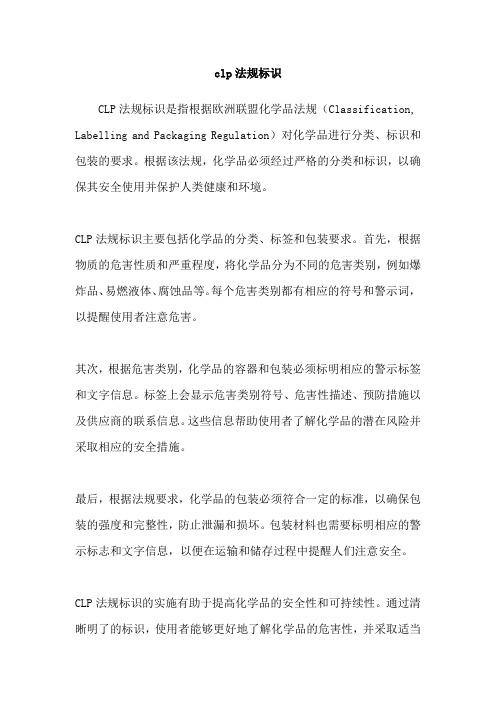 clp 法规标识

CLP 法规标识是指根据欧洲联盟化学品法规（Classification, Labelling and Packaging Regulation）对化学品进行分类、标识和包装的要求。根据该法规，化学品必须经过严格的分类和标识，以确保其安全使用并保护人类健康和环境。

CLP 法规标识主要包括化学品的分类、标签和包装要求。首先，根据物质的危害性质和严重程度，将化学品分为不同的危害类别，例如爆炸品、易燃液体、腐蚀品等。每个危害类别都有相应的符号和警示词，以提醒使用者注意危害。

其次，根据危害类别，化学品的容器和包装必须标明相应的警示标签和文字信息。标签上会显示危害类别符号、危害性描述、预防措施以及供应商的联系信息。这些信息帮助使用者了解化学品的潜在风险并采取相应的安全措施。

最后，根据法规要求，化学品的包装必须符合一定的标准，以确保包装的强度和完整性，防止泄漏和损坏。包装材料也需要标明相应的警示标志和文字信息，以便在运输和储存过程中提醒人们注意安全。

CLP 法规标识的实施有助于提高化学品的安全性和可持续性。通过清晰明了的标识，使用者能够更好地了解化学品的危害性，并采取适当